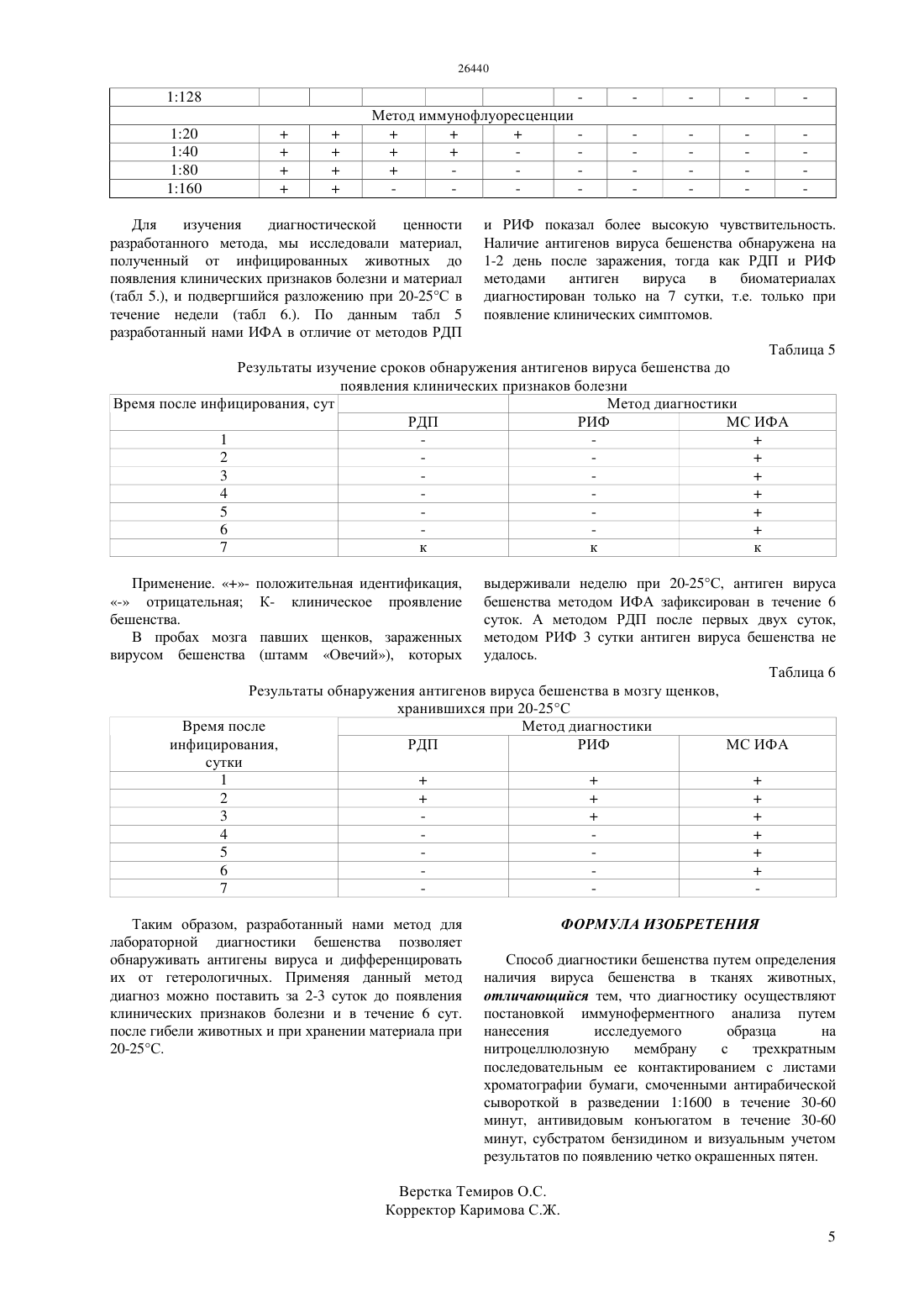 26440

| 1:128 | | | | | | - | - | - | - | - |
|---|---|---|---|---|---|---|---|---|---|---|
| Метод иммунофлуоресценции | | | | | | | | | | |
| 1:20 | + | + | + | + | + | - | - | - | - | - |
| 1:40 | + | + | + | + | - | - | - | - | - | - |
| 1:80 | + | + | + | - | - | - | - | - | - | - |
| 1:160 | + | + | - | - | - | - | - | - | - | - |

Для изучения диагностической ценности разработанного метода, мы исследовали материал, полученный от инфицированных животных до появления клинических признаков болезни и материал (табл 5.), и подвергшийся разложению при 20-25°С в течение недели (табл 6.). По данным табл 5 разработанный нами ИФА в отличие от методов РДП и РИФ показал более высокую чувствительность. Наличие антигенов вируса бешенства обнаружена на 1-2 день после заражения, тогда как РДП и РИФ методами антиген вируса в биоматериалах диагностирован только на 7 сутки, т.е. только при появление клинических симптомов.

Таблица 5

Результаты изучение сроков обнаружения антигенов вируса бешенства до появления клинических признаков болезни

| Время после инфицирования, сут | Метод диагностики | | |
|---|---|---|---|
| | РДП | РИФ | МС ИФА |
| 1 | - | - | + |
| 2 | - | - | + |
| 3 | - | - | + |
| 4 | - | - | + |
| 5 | - | - | + |
| 6 | - | - | + |
| 7 | к | к | к |

Применение. «+»- положительная идентификация, «-» отрицательная; К- клиническое проявление бешенства.

В пробах мозга павших щенков, зараженных вирусом бешенства (штамм «Овечий»), которых выдерживали неделю при 20-25°С, антиген вируса бешенства методом ИФА зафиксирован в течение 6 суток. А методом РДП после первых двух суток, методом РИФ 3 сутки антиген вируса бешенства не удалось.

Таблица 6

Результаты обнаружения антигенов вируса бешенства в мозгу щенков, хранившихся при 20-25°С

| Время после инфицирования, сутки | Метод диагностики | | |
|---|---|---|---|
| | РДП | РИФ | МС ИФА |
| 1 | + | + | + |
| 2 | + | + | + |
| 3 | - | + | + |
| 4 | - | - | + |
| 5 | - | - | + |
| 6 | - | - | + |
| 7 | - | - | - |

Таким образом, разработанный нами метод для лабораторной диагностики бешенства позволяет обнаруживать антигены вируса и дифференцировать их от гетерологичных. Применяя данный метод диагноз можно поставить за 2-3 суток до появления клинических признаков болезни и в течение 6 сут. после гибели животных и при хранении материала при 20-25°С.

ФОРМУЛА ИЗОБРЕТЕНИЯ

Способ диагностики бешенства путем определения наличия вируса бешенства в тканях животных, отличающийся тем, что диагностику осуществляют постановкой иммуноферментного анализа путем нанесения исследуемого образца на нитроцеллюлозную мембрану с трехкратным последовательным ее контактированием с листами хроматографии бумаги, смоченными антирабической сывороткой в разведении 1:1600 в течение 30-60 минут, антивидовым конъюгатом в течение 30-60 минут, субстратом бензидином и визуальным учетом результатов по появлению четко окрашенных пятен.

Верстка Темиров О.С.
Корректор Каримова С.Ж.

5